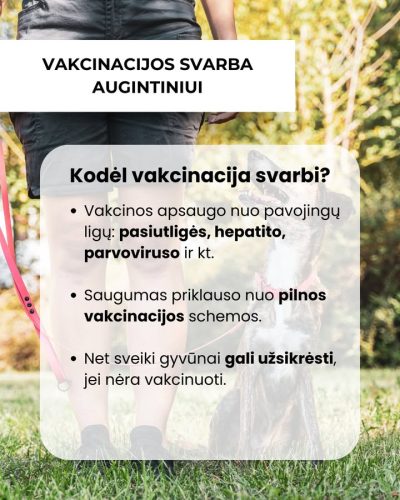 VAKCINACIJOS SVARBA AUGINTINIUI

Kodėl vakcinacija svarbi?

• Vakcinos apsaugo nuo pavojingų ligų: pasiutligės, hepatito, parvoviruso ir kt.

• Saugumas priklauso nuo pilnos vakcinacijos schemos.

• Net sveiki gyvūnai gali užsikrėsti, jei nėra vakcinuoti.